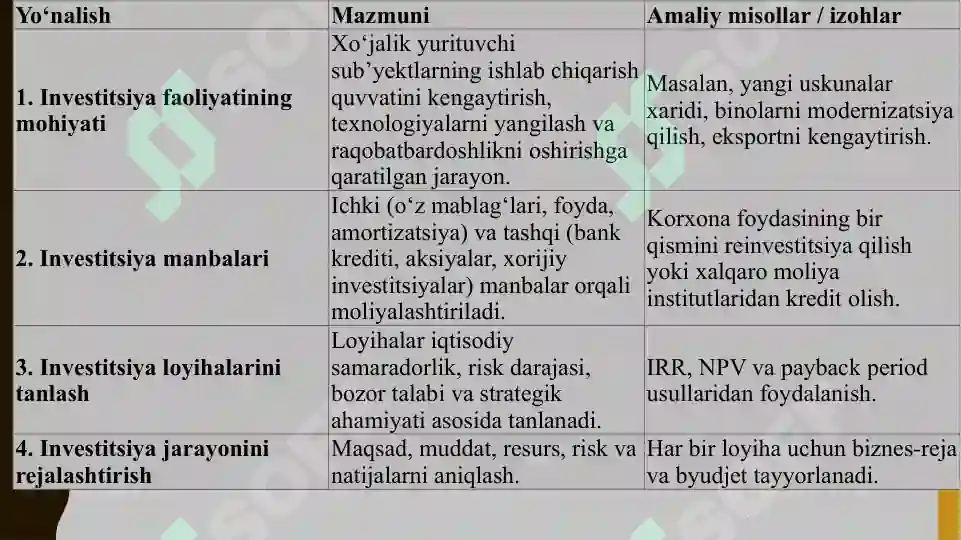 | Yo‘nalish | Mazmuni | Amaliy misollar / izohlar |
|---|---|---|
| 1. Investitsiya faoliyatining mohiyati | Xo‘jalik yurituvchi sub’yektlarning ishlab chiqarish quvvatini kengaytirish, texnologiyalarni yangilash va raqobatbardoshlikni oshirishga qaratilgan jarayon. | Masalan, yangi uskunalar xaridi, binolarni modernizatsiya qilish, eksportni kengaytirish. |
| 2. Investitsiya manbalari | Ichki (o‘z mablag‘lari, foyda, amortizatsiya) va tashqi (bank krediti, aksiyalar, xorijiy investitsiyalar) manbalar orqali moliyalashtiriladi. | Korxona foydasining bir qismini reinvestitsiya qilish yoki xalqaro moliya institutlaridan kredit olish. |
| 3. Investitsiya loyihalarini tanlash | Loyihalar iqtisodiy samaradorlik, risk darajasi, bozor talabi va strategik ahamiyati asosida tanlanadi. | IRR, NPV va payback period usullaridan foydalanish. |
| 4. Investitsiya jarayonini rejalashtirish | Maqsad, muddat, resurs, risk va natijalarni aniqlash. | Har bir loyiha uchun biznes-reja va byudjet tayyorlanadi. |